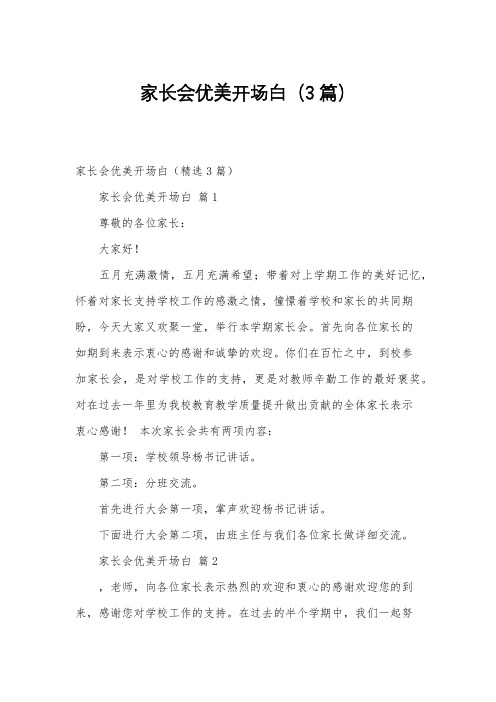 家长会优美开场白（3篇）

家长会优美开场白（精选3篇）

家长会优美开场白 篇1

尊敬的各位家长：

大家好！

五月充满激情，五月充满希望；带着对上学期工作的美好记忆，怀着对家长支持学校工作的感激之情，憧憬着学校和家长的共同期盼，今天大家又欢聚一堂，举行本学期家长会。首先向各位家长的如期到来表示衷心的感谢和诚挚的欢迎。你们在百忙之中，到校参加家长会，是对学校工作的支持，更是对教师辛勤工作的最好褒奖。对在过去一年里为我校教育教学质量提升做出贡献的全体家长表示衷心感谢！ 本次家长会共有两项内容：

第一项：学校领导杨书记讲话。

第二项：分班交流。

首先进行大会第一项，掌声欢迎杨书记讲话。

下面进行大会第二项，由班主任与我们各位家长做详细交流。

家长会优美开场白 篇2

，老师，向各位家长表示热烈的欢迎和衷心的感谢欢迎您的到来，感谢您对学校工作的支持。在过去的半个学期中，我们一起努